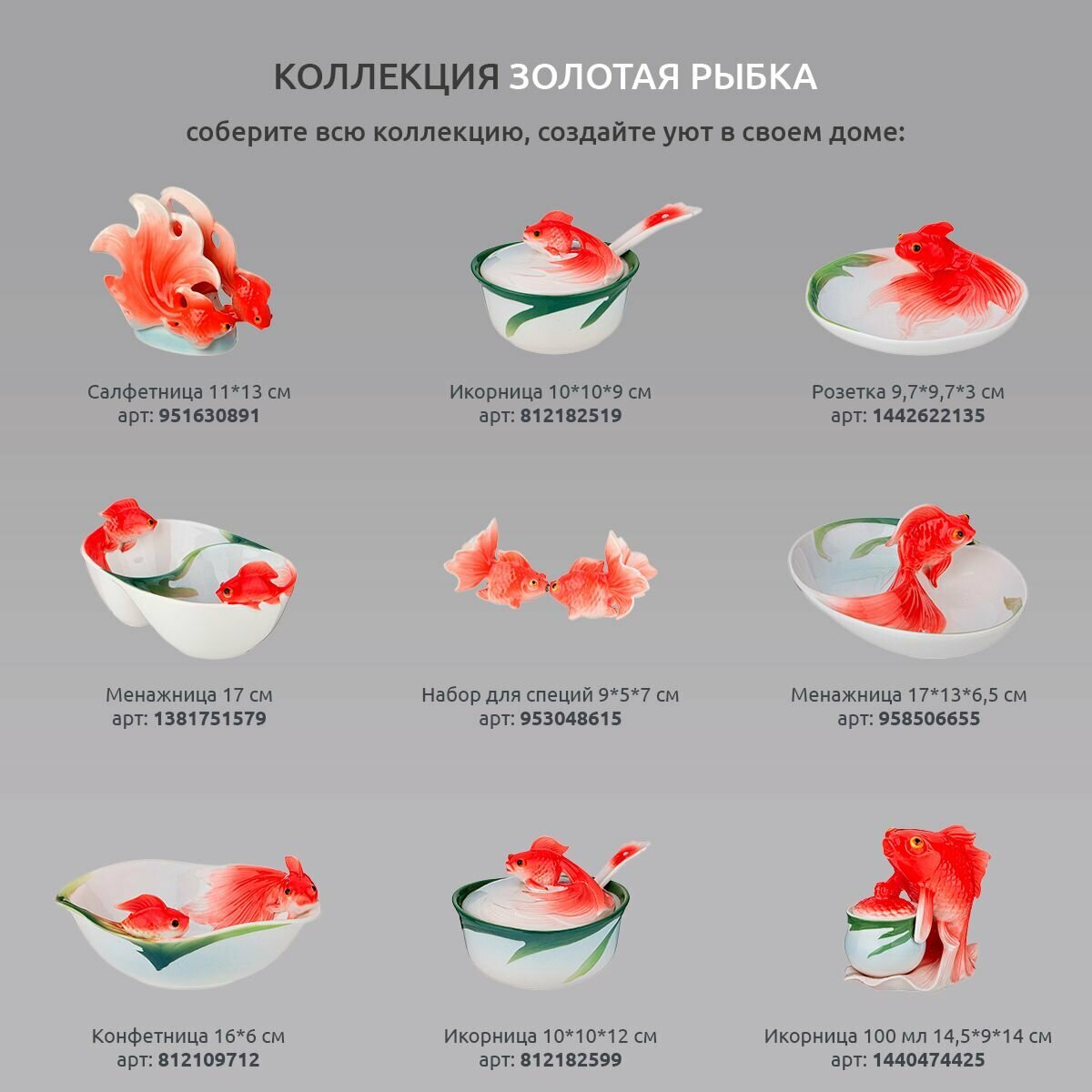 КОЛЛЕКЦИЯ ЗОЛОТАЯ РЫБКА

соберите всю коллекцию, создайте уют в своем доме:

Салфетница 11*13 см
арт: 951630891

Икорница 10*10*9 см
арт: 812182519

Розетка 9,7*9,7*3 см
арт: 1442622135

Менажница 17 см
арт: 1381751579

Набор для специй 9*5*7 см
арт: 953048615

Менажница 17*13*6,5 см
арт: 958506655

Конфетница 16*6 см
арт: 812109712

Икорница 10*10*12 см
арт: 812182599

Икорница 100 мл 14,5*9*14 см
арт: 1440474425